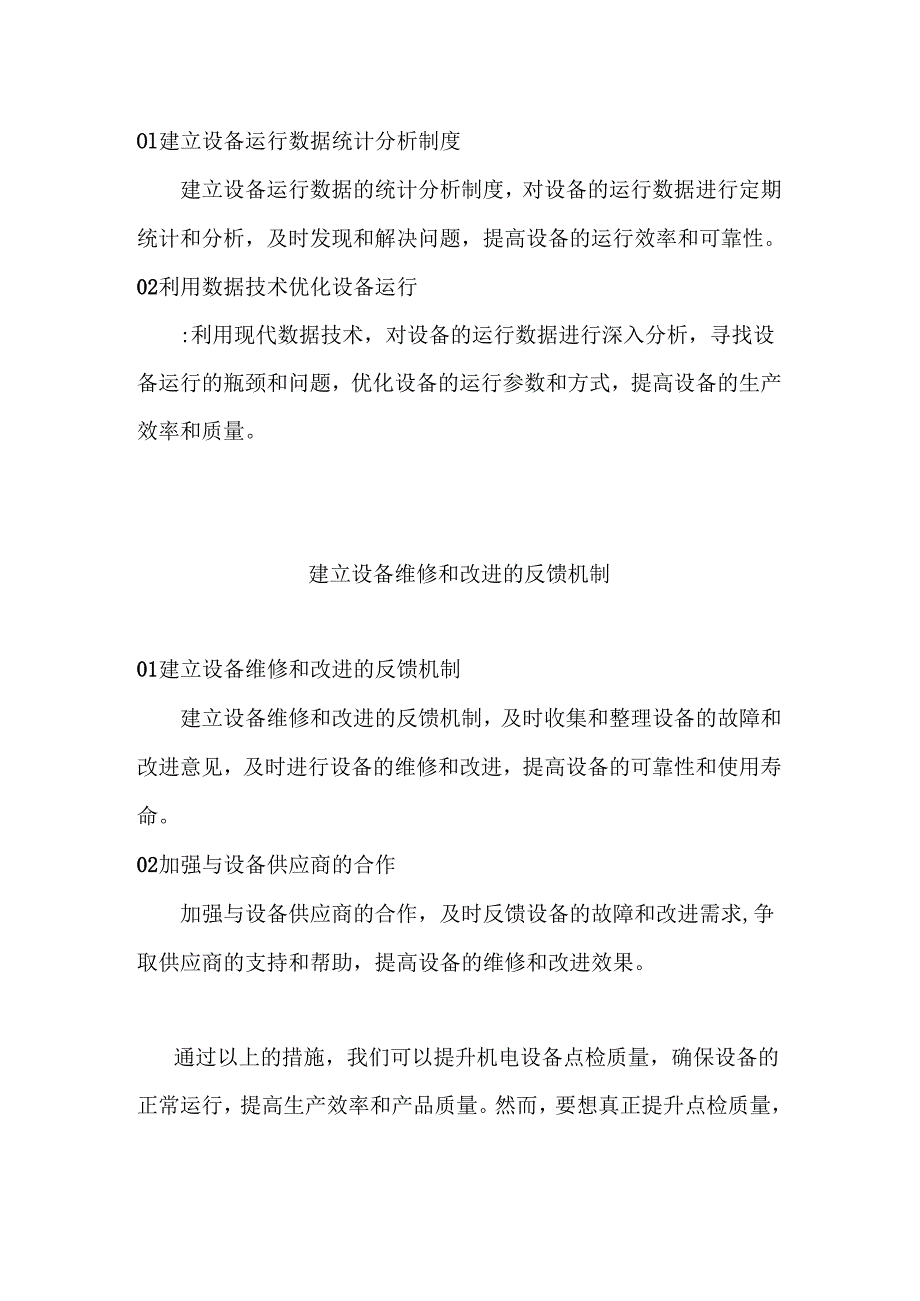 01建立设备运行数据统计分析制度

建立设备运行数据的统计分析制度，对设备的运行数据进行定期统计和分析，及时发现和解决问题，提高设备的运行效率和可靠性。

02利用数据技术优化设备运行

:利用现代数据技术，对设备的运行数据进行深入分析，寻找设备运行的瓶颈和问题，优化设备的运行参数和方式，提高设备的生产效率和质量。

建立设备维修和改进的反馈机制

01建立设备维修和改进的反馈机制

建立设备维修和改进的反馈机制，及时收集和整理设备的故障和改进意见，及时进行设备的维修和改进，提高设备的可靠性和使用寿命。

02加强与设备供应商的合作

加强与设备供应商的合作，及时反馈设备的故障和改进需求,争取供应商的支持和帮助，提高设备的维修和改进效果。

通过以上的措施，我们可以提升机电设备点检质量，确保设备的正常运行，提高生产效率和产品质量。然而，要想真正提升点检质量，